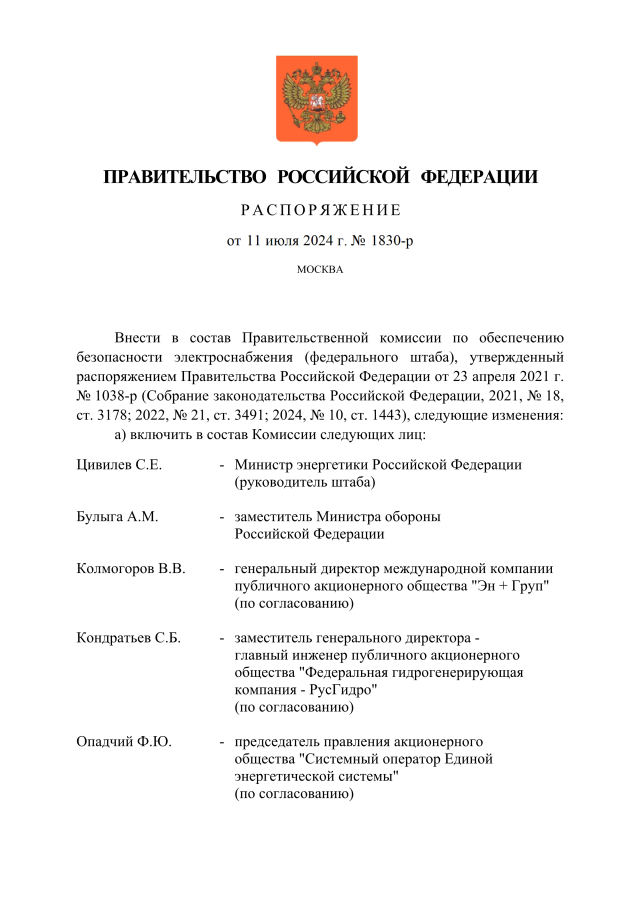 ПРАВИТЕЛЬСТВО РОССИЙСКОЙ ФЕДЕРАЦИИ

РАСПОРЯЖЕНИЕ

от 11 июля 2024 г. № 1830-р

МОСКВА

Внести в состав Правительственной комиссии по обеспечению безопасности электроснабжения (федерального штаба), утвержденный распоряжением Правительства Российской Федерации от 23 апреля 2021 г. № 1038-р (Собрание законодательства Российской Федерации, 2021, № 18, ст. 3178; 2022, № 21, ст. 3491; 2024, № 10, ст. 1443), следующие изменения:

а) включить в состав Комиссии следующих лиц:

Цивилев С.Е. - Министр энергетики Российской Федерации (руководитель штаба)

Булыга А.М. - заместитель Министра обороны Российской Федерации

Колмогоров В.В. - генеральный директор международной компании публичного акционерного общества "Эн + Груп" (по согласованию)

Кондратьев С.Б. - заместитель генерального директора - главный инженер публичного акционерного общества "Федеральная гидрогенерирующая компания - РусГидро" (по согласованию)

Опадчий Ф.Ю. - председатель правления акционерного общества "Системный оператор Единой энергетической системы" (по согласованию)